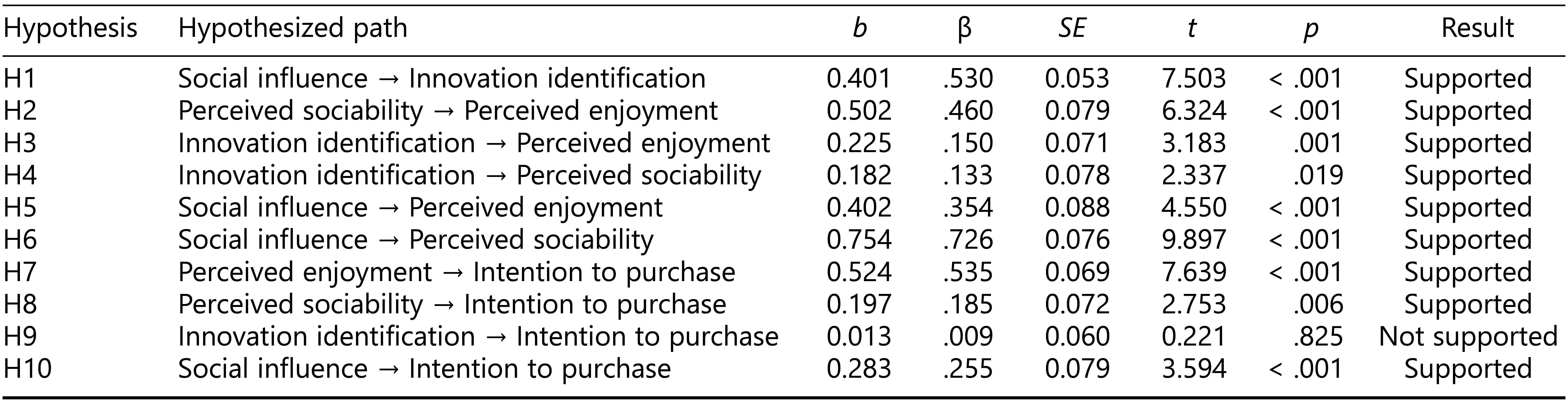 | Hypothesis | Hypothesized path | b | β | SE | t | p | Result |
|---|---|---|---|---|---|---|---|
| H1 | Social influence → Innovation identification | 0.401 | .530 | 0.053 | 7.503 | < .001 | Supported |
| H2 | Perceived sociability → Perceived enjoyment | 0.502 | .460 | 0.079 | 6.324 | < .001 | Supported |
| H3 | Innovation identification → Perceived enjoyment | 0.225 | .150 | 0.071 | 3.183 | .001 | Supported |
| H4 | Innovation identification → Perceived sociability | 0.182 | .133 | 0.078 | 2.337 | .019 | Supported |
| H5 | Social influence → Perceived enjoyment | 0.402 | .354 | 0.088 | 4.550 | < .001 | Supported |
| H6 | Social influence → Perceived sociability | 0.754 | .726 | 0.076 | 9.897 | < .001 | Supported |
| H7 | Perceived enjoyment → Intention to purchase | 0.524 | .535 | 0.069 | 7.639 | < .001 | Supported |
| H8 | Perceived sociability → Intention to purchase | 0.197 | .185 | 0.072 | 2.753 | .006 | Supported |
| H9 | Innovation identification → Intention to purchase | 0.013 | .009 | 0.060 | 0.221 | .825 | Not supported |
| H10 | Social influence → Intention to purchase | 0.283 | .255 | 0.079 | 3.594 | < .001 | Supported |